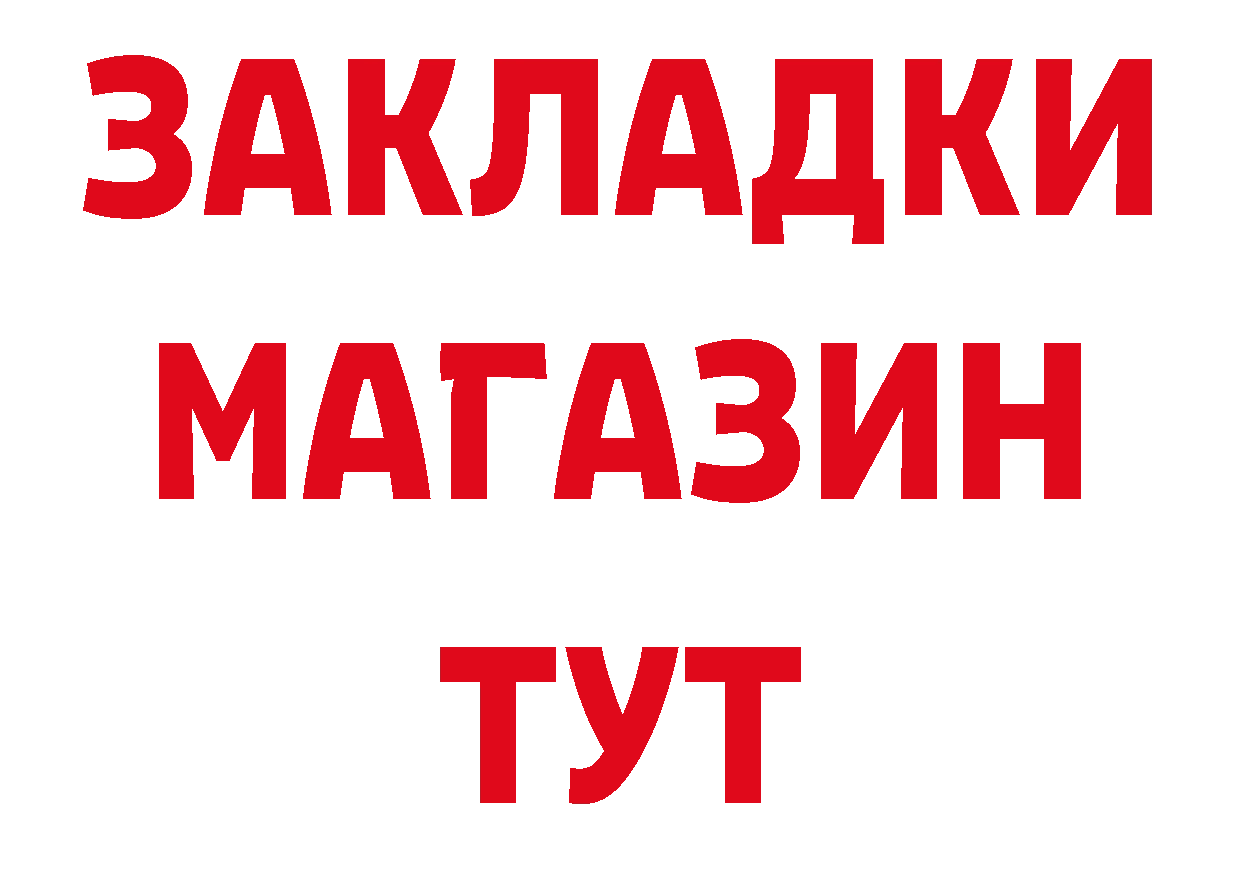 ЗАКЛАДКИ
МАГАЗИН
ТУТ